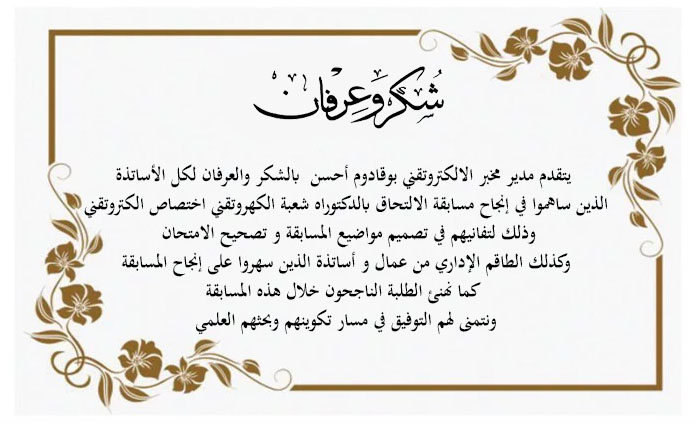 شكر وعرفان

يتقدم مدير مخبر الالكتروتقني بوقادوم أحسن بالشكر والعرفان لكل الأساتذة الذين ساهموا في إنجاح مسابقة الالتحاق بالدكتوراه شعبة الكهروتقني اختصاص الكتروتقني وذلك لتفانيهم في تصميم مواضيع المسابقة و تصحيح الامتحان وكذلك الطاقم الإداري من عمال و أساتذة الذين سهروا على إنجاح المسابقة كما نهنئ الطلبة الناجحون خلال هذه المسابقة ونتمنى لهم التوفيق في مسار تكوينهم وبحثهم العلمي